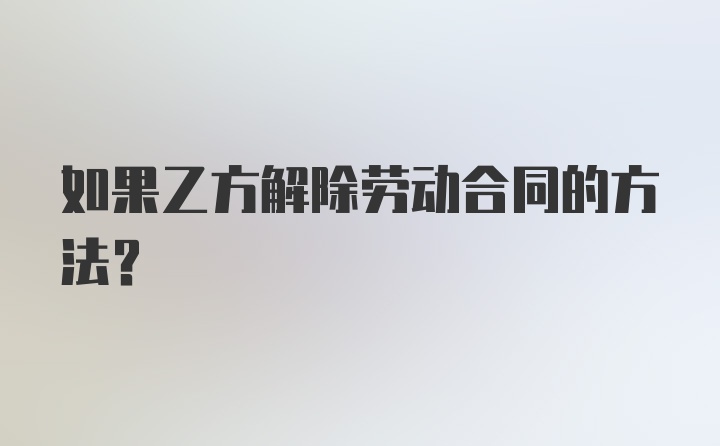 如果乙方解除劳动合同的方法？